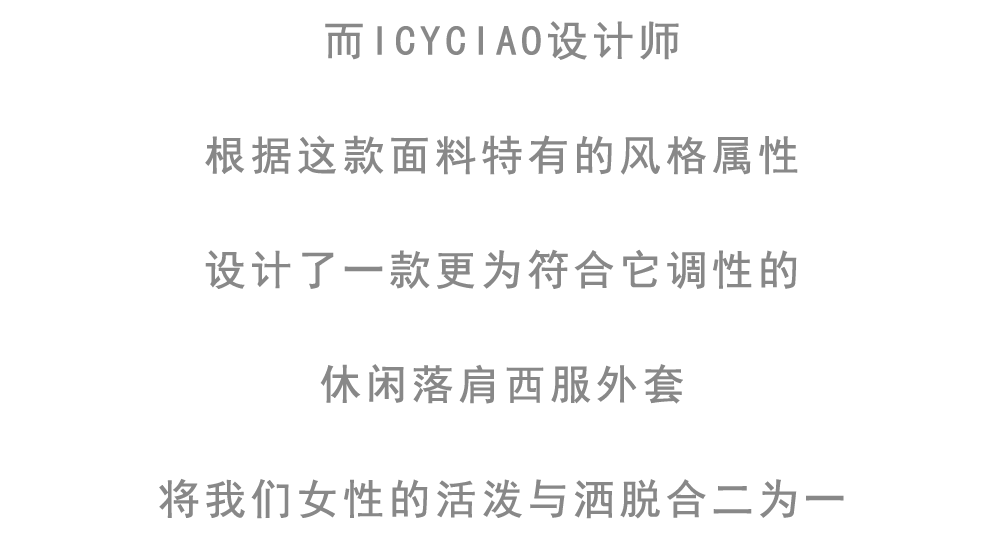 而ICYCIAO设计师

根据这款面料特有的风格属性

设计了一款更为符合它调性的

休闲落肩西服外套

将我们女性的活泼与洒脱合二为一